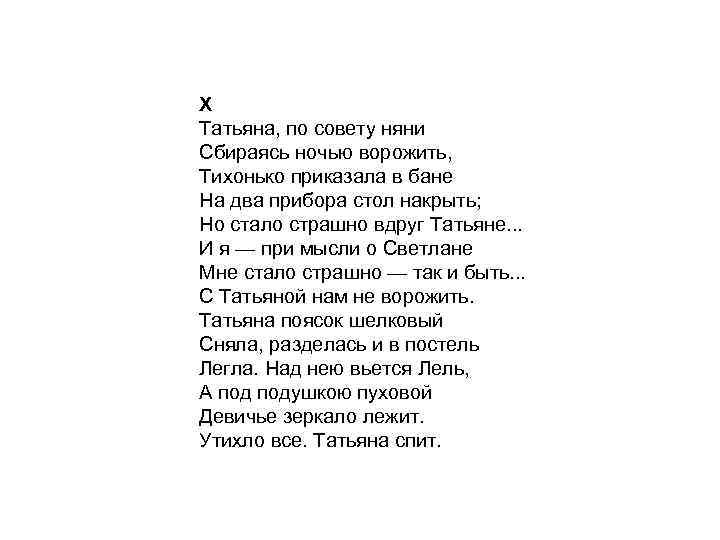 X
Татьяна, по совету няни
Сбираясь ночью ворожить,
Тихонько приказала в бане
На два прибора стол накрыть;
Но стало страшно вдруг Татьяне...
И я — при мысли о Светлане
Мне стало страшно — так и быть...
С Татьяной нам не ворожить.
Татьяна поясок шелковый
Сняла, разделась и в постель
Легла. Над нею вьется Лель,
А под подушкою пуховой
Девичье зеркало лежит.
Утихло все. Татьяна спит.